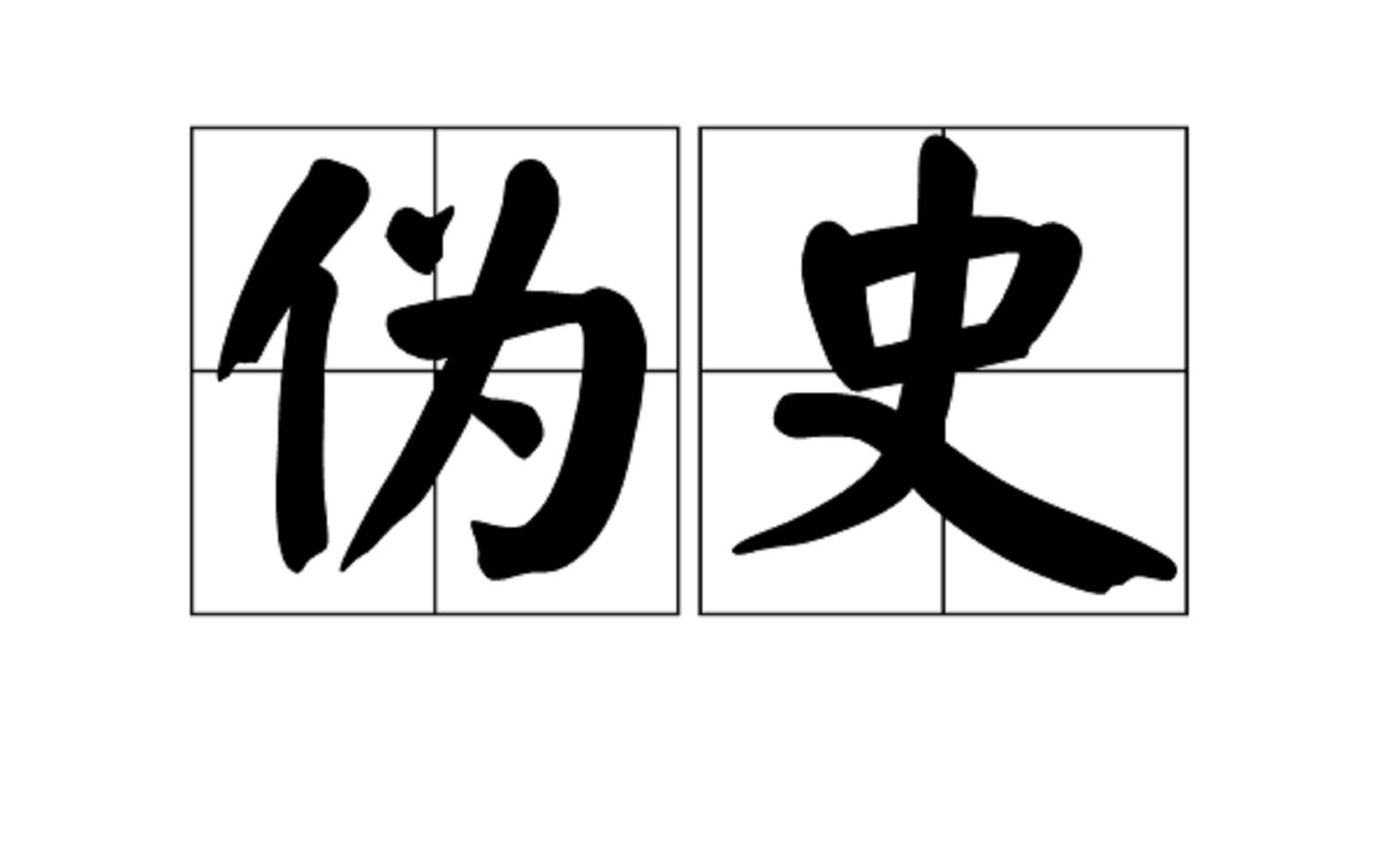 伪史